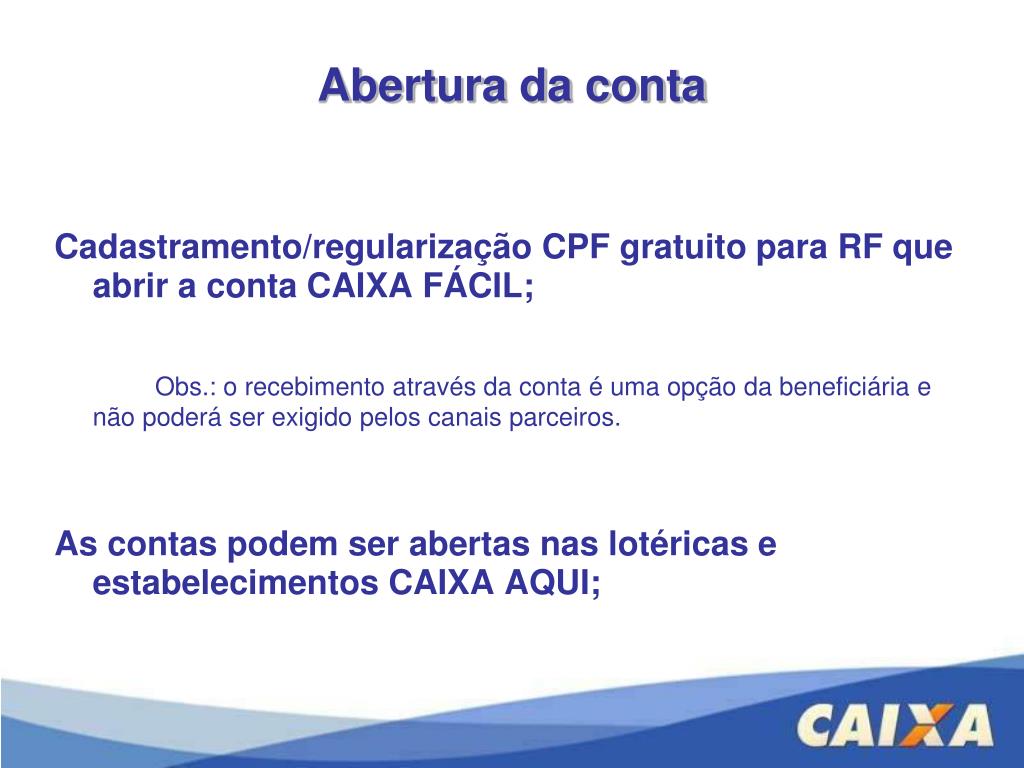 Abertura da conta

Cadastramento/regularização CPF gratuito para RF que abrir a conta CAIXA FÁCIL;

Obs.: o recebimento através da conta é uma opção da beneficiária e não poderá ser exigido pelos canais parceiros.

As contas podem ser abertas nas lotéricas e estabelecimentos CAIXA AQUI;

CAIXA